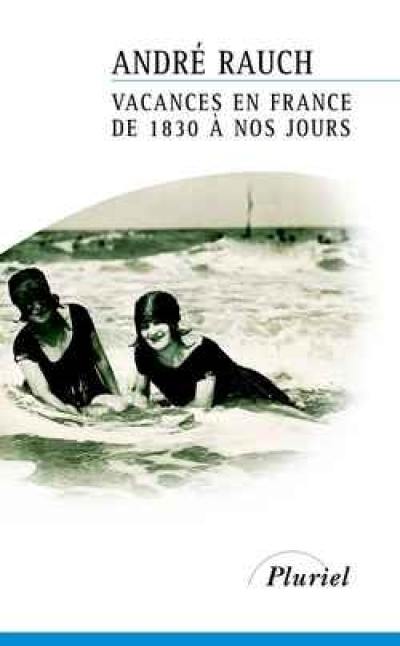 ANDRÉ RAUCH

VACANCES EN FRANCE DE 1830 À NOS JOURS

Pluriel